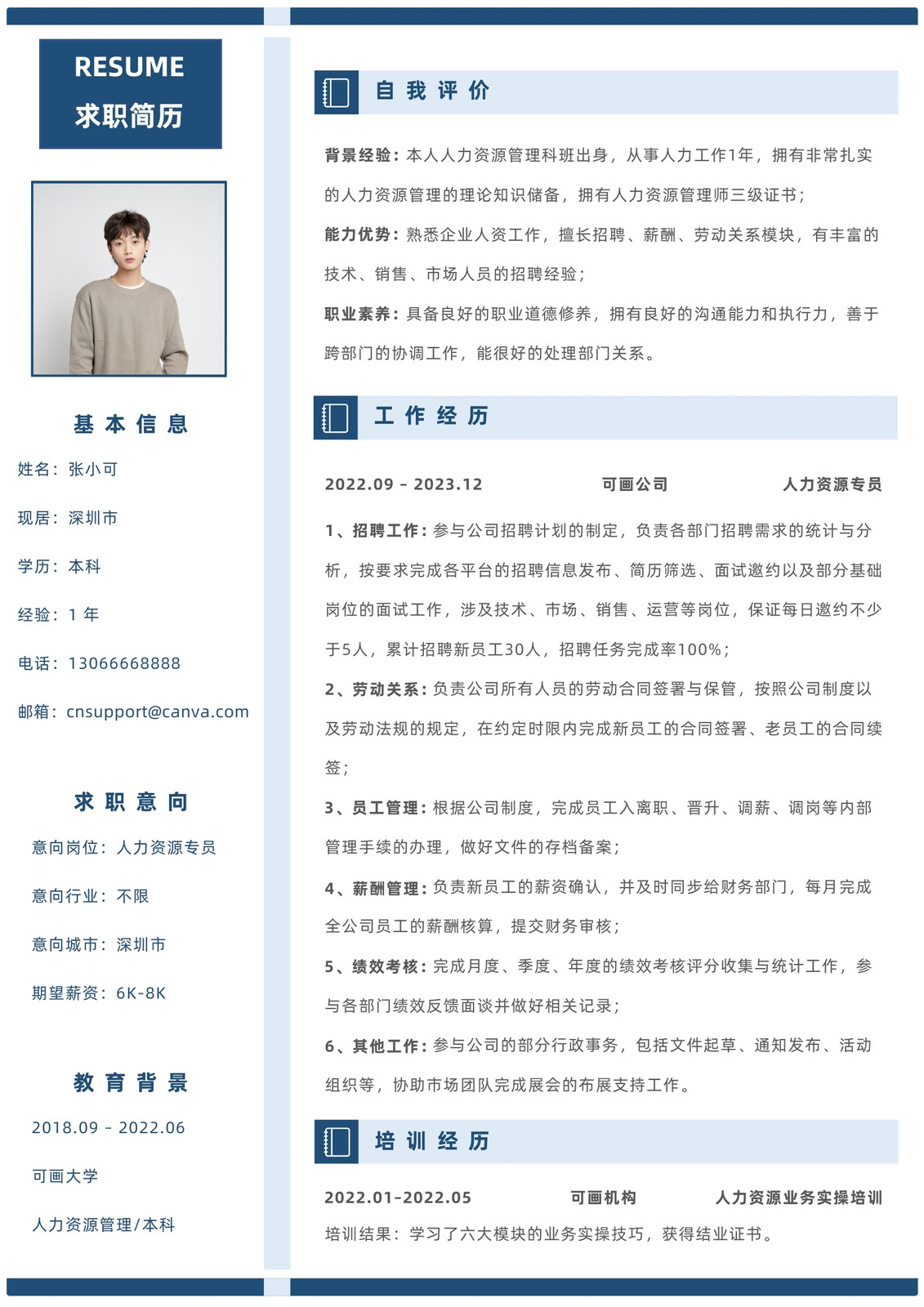 RESUME
求职简历

基本信息

姓名：张小可

现居：深圳市

学历：本科

经验：1 年

电话：13066668888

邮箱：cnsupport@canva.com

求职意向

意向岗位：人力资源专员

意向行业：不限

意向城市：深圳市

期望薪资：6K-8K

教育背景

2018.09 - 2022.06

可画大学

人力资源管理/本科

自我评价

背景经验：本人人力资源管理科班出身，从事人力工作1年，拥有非常扎实的人力资源管理的理论知识储备，拥有人力资源管理师三级证书；

能力优势：熟悉企业人资工作，擅长招聘、薪酬、劳动关系模块，有丰富的技术、销售、市场人员的招聘经验；

职业素养：具备良好的职业道德修养，拥有良好的沟通能力和执行力，善于跨部门的协调工作，能很好的处理部门关系。

工作经历

2022.09 - 2023.12 可画公司 人力资源专员

1、招聘工作：参与公司招聘计划的制定，负责各部门招聘需求的统计与分析，按要求完成各平台的招聘信息发布、简历筛选、面试邀约以及部分基础岗位的面试工作，涉及技术、市场、销售、运营等岗位，保证每日邀约不少于5人，累计招聘新员工30人，招聘任务完成率100%；

2、劳动关系：负责公司所有人员的劳动合同签署与保管，按照公司制度以及劳动法规的规定，在约定时限内完成新员工的合同签署、老员工的合同续签；

3、员工管理：根据公司制度，完成员工入离职、晋升、调薪、调岗等内部管理手续的办理，做好文件的存档备案；

4、薪酬管理：负责新员工的薪资确认，并及时同步给财务部门，每月完成全公司员工的薪酬核算，提交财务审核；

5、绩效考核：完成月度、季度、年度的绩效考核评分收集与统计工作，参与各部门绩效反馈面谈并做好相关记录；

6、其他工作：参与公司的部分行政事务，包括文件起草、通知发布、活动组织等，协助市场团队完成展会的布展支持工作。

培训经历

2022.01-2022.05 可画机构 人力资源业务实操培训

培训结果：学习了六大模块的业务实操技巧，获得结业证书。